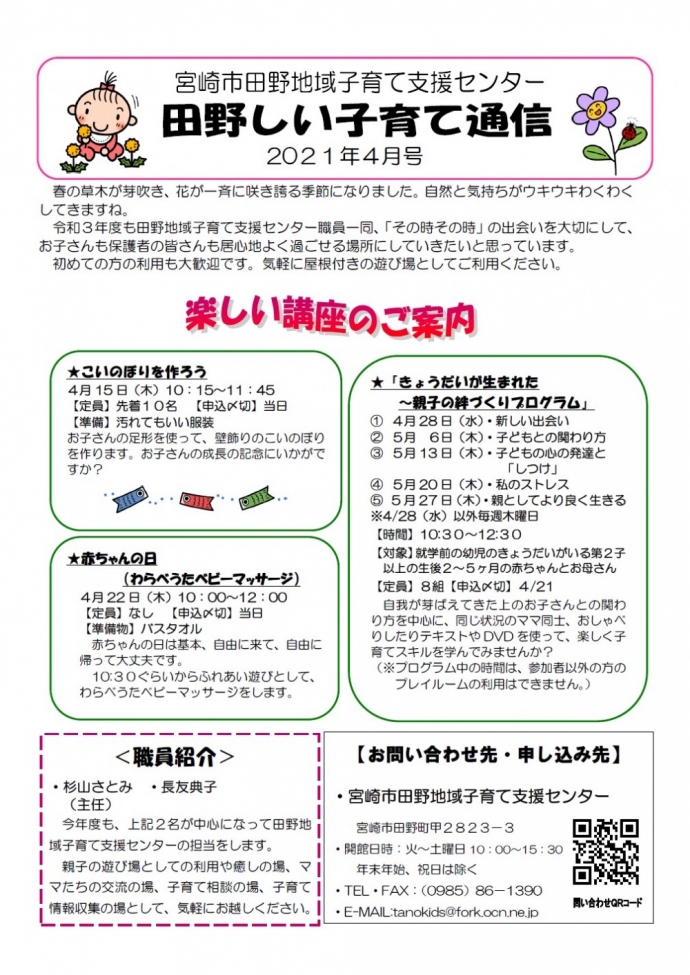 宮崎市田野地域子育て支援センター

田野しい子育て通信

2021年4月号

春の草木が芽吹き、花が一斉に咲き誇る季節になりました。自然と気持ちがウキウキわくわくしてきますね。

令和３年度も田野地域子育て支援センター職員一同、「その時その時」の出会いを大切にして、お子さんも保護者の皆さんも居心地よく過ごせる場所にしていきたいと思っています。

初めての方の利用も大歓迎です。気軽に屋根付きの遊び場としてご利用ください。

楽しい講座のご案内

★こいのぼりを作ろう

4月15日（木）10：15～11：45

【定員】先着１０名　【申込〆切】当日

【準備】汚れてもいい服装

お子さんの足形を使って、壁飾りのこいのぼりを作ります。お子さんの成長の記念にいかがですか？

★赤ちゃんの日

（わらべうたベビーマッサージ）

4月22日（木）10：00～12：00

【定員】なし　【申込〆切】当日

【準備物】バスタオル

赤ちゃんの日は基本、自由に来て、自由に帰って大丈夫です。

10：30ぐらいからふれあい遊びとして、わらべうたベビーマッサージをします。

★「きょうだいが生まれた
～親子の絆づくりプログラム」

① 4月28日（水）・新しい出会い
② 5月 6日（木）・子どもとの関わり方
③ 5月13日（木）・子どもの心の発達と「しつけ」
④ 5月20日（木）・私のストレス
⑤ 5月27日（木）・親としてより良く生きる
※4/28（水）以外毎週木曜日

【時間】10：30～12：30

【対象】就学前の幼児のきょうだいがいる第２子以上の生後２～５ヶ月の赤ちゃんとお母さん

【定員】８組【申込〆切】4/21

自我が芽ばえてきた上のお子さんとの関わり方を中心に、同じ状況のママ同士、おしゃべりしたりテキストやDVDを使って、楽しく子育てスキルを学んでみませんか？

（※プログラム中の時間は、参加者以外の方のプレイルームの利用はできません。）

＜職員紹介＞

・杉山さとみ　・長友典子
（主任）

今年度も、上記２名が中心になって田野地域子育て支援センターの担当をします。

親子の遊び場としての利用や癒しの場、ママたちの交流の場、子育て相談の場、子育て情報収集の場として、気軽にお越しください。

【お問い合わせ先・申し込み先】

・宮崎市田野地域子育て支援センター

宮崎市田野町甲２８２３－３

・開館日時：火～土曜日 10：00～15：30
年末年始、祝日は除く

・TEL・FAX：（0985）86－1390

・E-MAIL:tanokids@fork.ocn.ne.jp

問い合わせQRコード